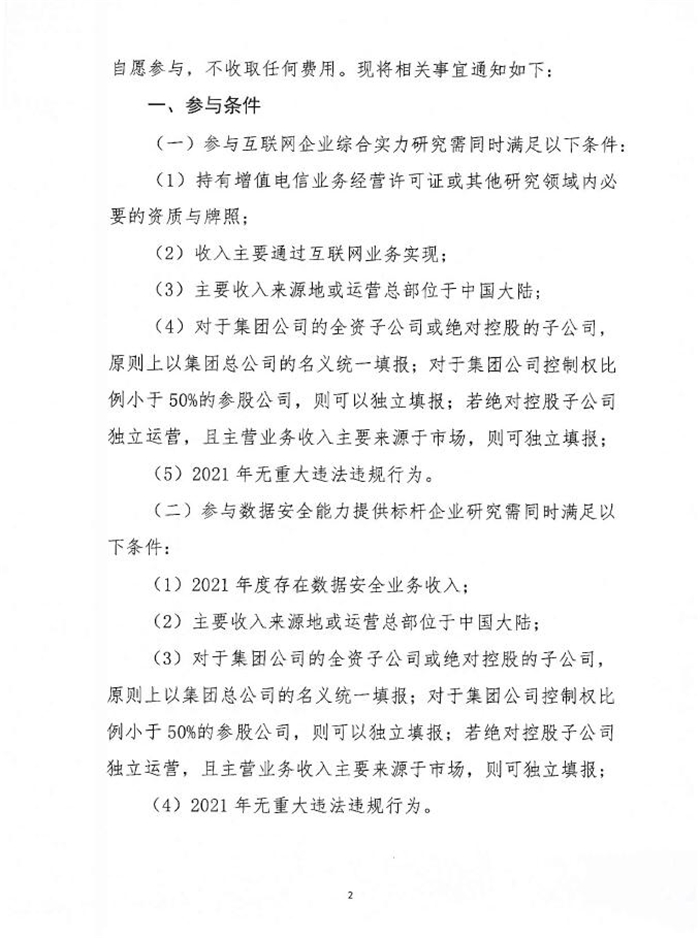 自愿参与，不收取任何费用。现将相关事宜通知如下：

一、参与条件

（一）参与互联网企业综合实力研究需同时满足以下条件：

（1）持有增值电信业务经营许可证或其他研究领域内必要的资质与牌照；

（2）收入主要通过互联网业务实现；

（3）主要收入来源地或运营总部位于中国大陆；

（4）对于集团公司的全资子公司或绝对控股的子公司，原则上以集团总公司的名义统一填报；对于集团公司控制权比例小于50%的参股公司，则可以独立填报；若绝对控股子公司独立运营，且主营业务收入主要来源于市场，则可独立填报；

（5）2021年无重大违法违规行为。

（二）参与数据安全能力提供标杆企业研究需同时满足以下条件：

（1）2021年度存在数据安全业务收入；

（2）主要收入来源地或运营总部位于中国大陆；

（3）对于集团公司的全资子公司或绝对控股的子公司，原则上以集团总公司的名义统一填报；对于集团公司控制权比例小于50%的参股公司，则可以独立填报；若绝对控股子公司独立运营，且主营业务收入主要来源于市场，则可独立填报；

（4）2021年无重大违法违规行为。

2